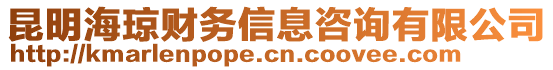 昆明海琼财务信息咨询有限公司
http://kmarlenpope.cn.coovee.com